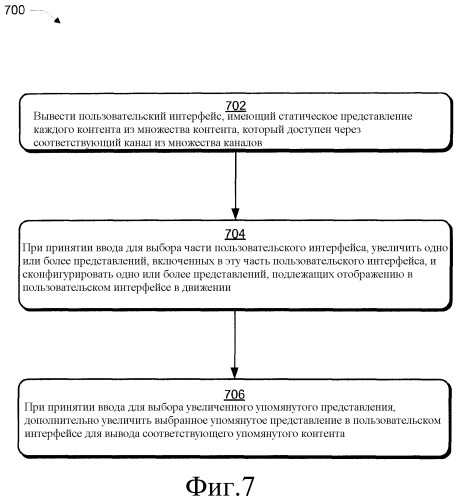 700

702
Вывести пользовательский интерфейс, имеющий статическое представление каждого контента из множества контента, который доступен через соответствующий канал из множества каналов

704
При принятии ввода для выбора части пользовательского интерфейса, увеличить одно или более представлений, включенных в эту часть пользовательского интерфейса, и сконфигурировать одно или более представлений, подлежащих отображению в пользовательском интерфейсе в движении

706
При принятии ввода для выбора увеличенного упомянутого представления, дополнительно увеличить выбранное упомянутое представление в пользовательском интерфейсе для вывода соответствующего упомянутого контента

Фиг.7